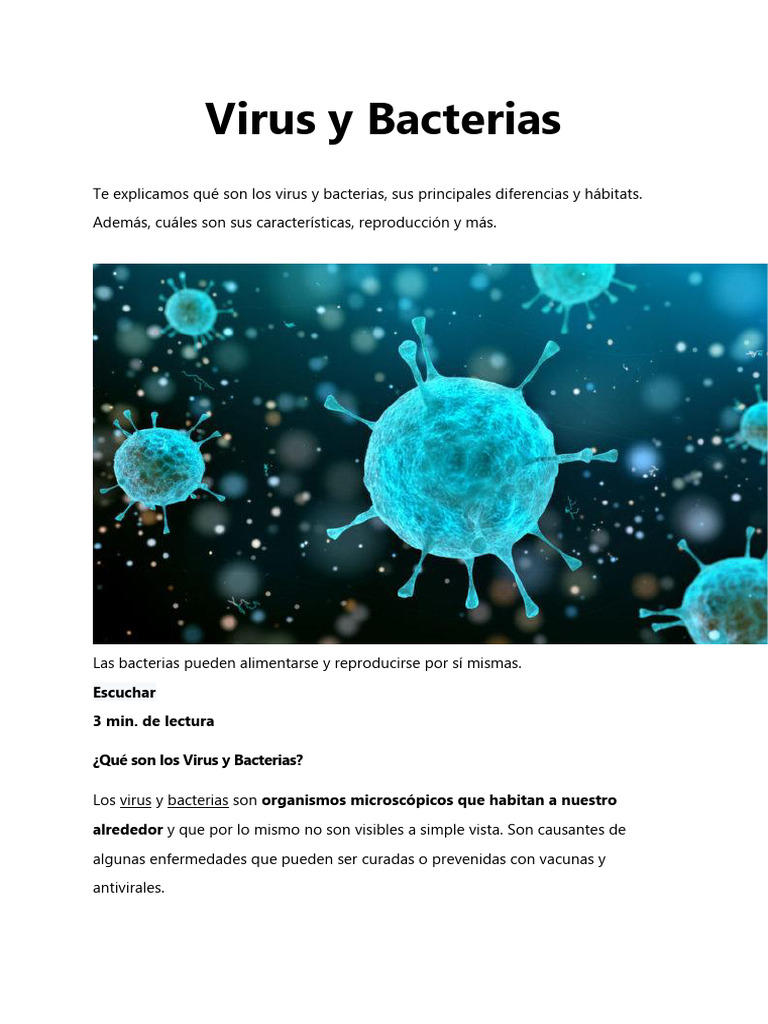 Virus y Bacterias

Te explicamos qué son los virus y bacterias, sus principales diferencias y hábitats. Además, cuáles son sus características, reproducción y más.

Las bacterias pueden alimentarse y reproducirse por sí mismas.

Escuchar

3 min. de lectura

¿Qué son los Virus y Bacterias?

Los virus y bacterias son organismos microscópicos que habitan a nuestro alrededor y que por lo mismo no son visibles a simple vista. Son causantes de algunas enfermedades que pueden ser curadas o prevenidas con vacunas y antivirales.